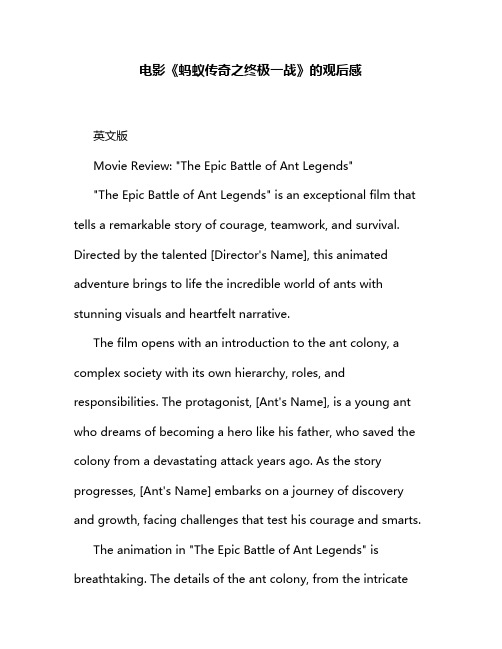 电影《蚂蚁传奇之终极一战》的观后感

英文版

Movie Review: "The Epic Battle of Ant Legends"

"The Epic Battle of Ant Legends" is an exceptional film that tells a remarkable story of courage, teamwork, and survival. Directed by the talented [Director's Name], this animated adventure brings to life the incredible world of ants with stunning visuals and heartfelt narrative.

The film opens with an introduction to the ant colony, a complex society with its own hierarchy, roles, and responsibilities. The protagonist, [Ant's Name], is a young ant who dreams of becoming a hero like his father, who saved the colony from a devastating attack years ago. As the story progresses, [Ant's Name] embarks on a journey of discovery and growth, facing challenges that test his courage and smarts.

The animation in "The Epic Battle of Ant Legends" is breathtaking. The details of the ant colony, from the intricate